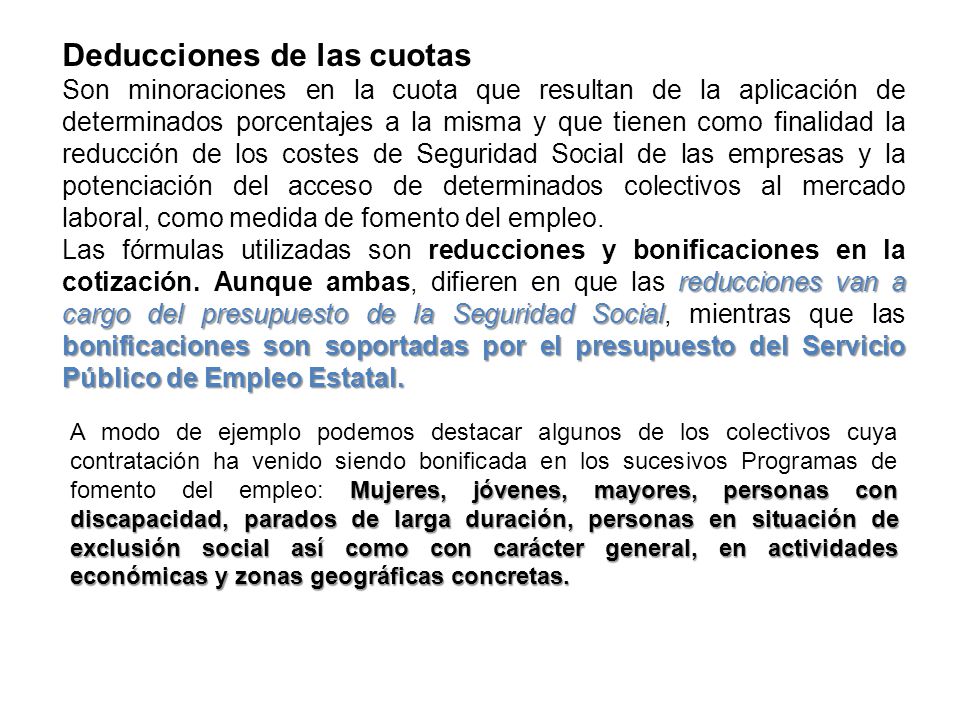 Deducciones de las cuotas
Son minoraciones en la cuota que resultan de la aplicación de determinados porcentajes a la misma y que tienen como finalidad la reducción de los costes de Seguridad Social de las empresas y la potenciación del acceso de determinados colectivos al mercado laboral, como medida de fomento del empleo.
Las fórmulas utilizadas son reducciones y bonificaciones en la cotización. Aunque ambas, difieren en que las reducciones van a cargo del presupuesto de la Seguridad Social, mientras que las bonificaciones son soportadas por el presupuesto del Servicio Público de Empleo Estatal.

A modo de ejemplo podemos destacar algunos de los colectivos cuya contratación ha venido siendo bonificada en los sucesivos Programas de fomento del empleo: Mujeres, jóvenes, mayores, personas con discapacidad, parados de larga duración, personas en situación de exclusión social así como con carácter general, en actividades económicas y zonas geográficas concretas.